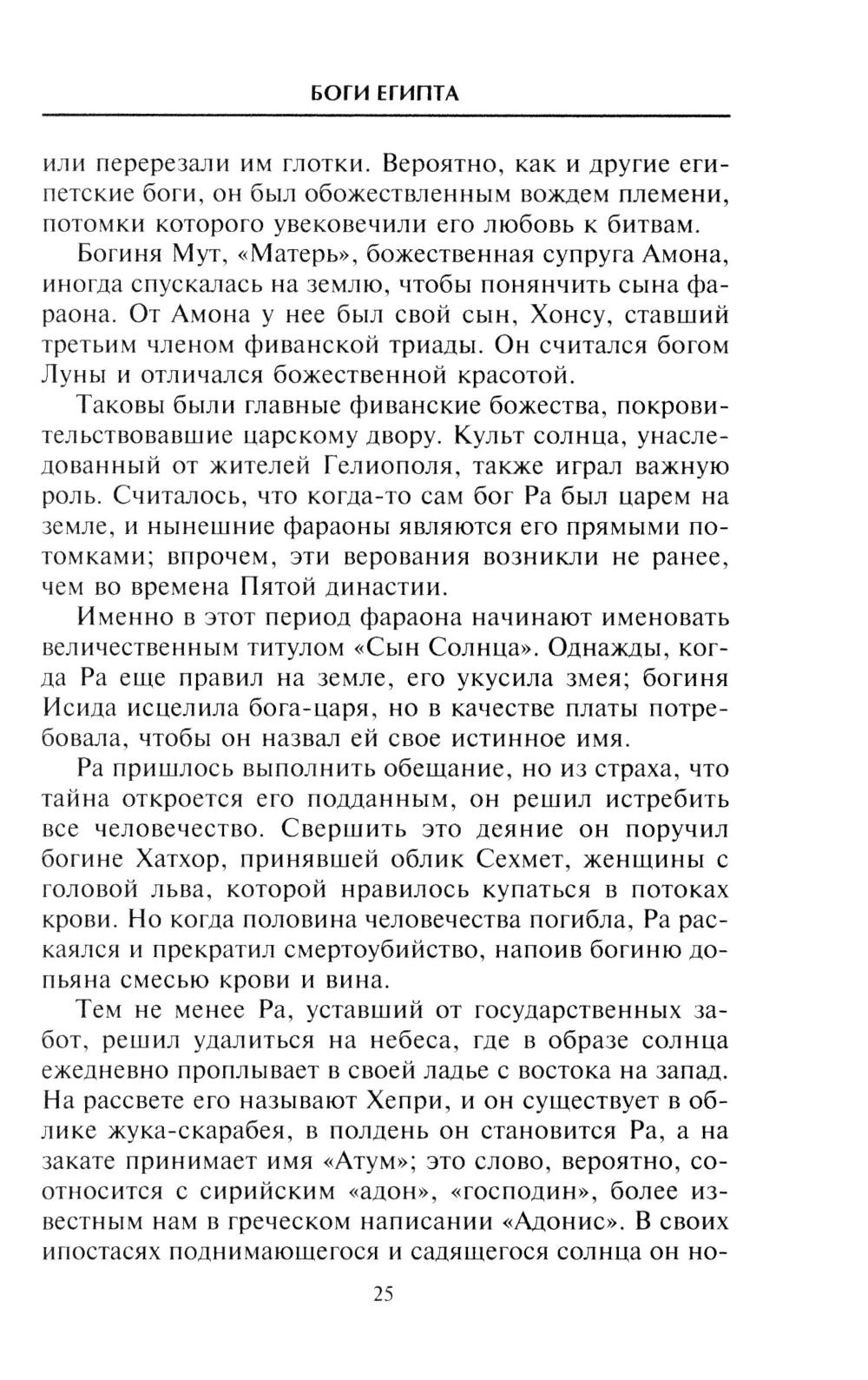 БОГИ ЕГИПТА

или перерезали им глотки. Вероятно, как и другие египетские боги, он был обожествленным вождем племени, потомки которого увековечили его любовь к битвам.

Богиня Мут, «Матерь», божественная супруга Амона, иногда спускалась на землю, чтобы понянчить сына фараона. От Амона у нее был свой сын, Хонсу, ставший третьим членом фиванской триады. Он считался богом Луны и отличался божественной красотой.

Таковы были главные фиванские божества, покровительствовавшие царскому двору. Культ солнца, унаследованный от жителей Гелиополя, также играл важную роль. Считалось, что когда-то сам бог Ра был царем на земле, и нынешние фараоны являются его прямыми потомками; впрочем, эти верования возникли не ранее, чем во времена Пятой династии.

Именно в этот период фараона начинают именовать величественным титулом «Сын Солнца». Однажды, когда Ра еще правил на земле, его укусила змея; богиня Исида исцелила бога-царя, но в качестве платы потребовала, чтобы он назвал ей свое истинное имя.

Ра пришлось выполнить обещание, но из страха, что тайна откроется его подданным, он решил истребить все человечество. Свершить это деяние он поручил богине Хатхор, принявшей облик Сехмет, женщины с головой льва, которой нравилось купаться в потоках крови. Но когда половина человечества погибла, Ра раскаялся и прекратил смертоубийство, напоив богиню допьяна смесью крови и вина.

Тем не менее Ра, уставший от государственных забот, решил удалиться на небеса, где в образе солнца ежедневно проплывает в своей ладье с востока на запад. На рассвете его называют Хепри, и он существует в облике жука-скарабея, в полдень он становится Ра, а на закате принимает имя «Атум»; это слово, вероятно, соотносится с сирийским «адон», «господин», более известным нам в греческом написании «Адонис». В своих ипостасях поднимающегося и садящегося солнца он но-

25